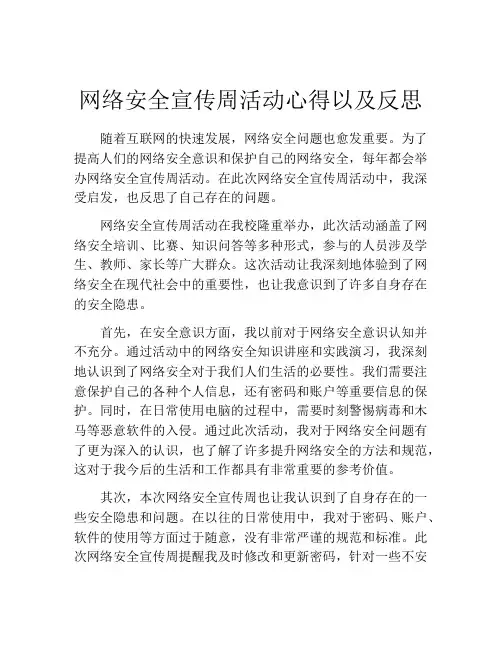 网络安全宣传周活动心得以及反思

随着互联网的快速发展，网络安全问题也愈发重要。为了提高人们的网络安全意识和保护自己的网络安全，每年都会举办网络安全宣传周活动。在此次网络安全宣传周活动中，我深受启发，也反思了自己存在的问题。

网络安全宣传周活动在我校隆重举办，此次活动涵盖了网络安全培训、比赛、知识问答等多种形式，参与的人员涉及学生、教师、家长等广大群众。这次活动让我深刻地体验到了网络安全在现代社会中的重要性，也让我意识到了许多自身存在的安全隐患。

首先，在安全意识方面，我以前对于网络安全意识认知并不充分。通过活动中的网络安全知识讲座和实践演习，我深刻地认识到了网络安全对于我们人们生活的必要性。我们需要注意保护自己的各种个人信息，还有密码和账户等重要信息的保护。同时，在日常使用电脑的过程中，需要时刻警惕病毒和木马等恶意软件的入侵。通过此次活动，我对于网络安全问题有了更为深入的认识，也了解了许多提升网络安全的方法和规范，这对于我今后的生活和工作都具有非常重要的参考价值。

其次，本次网络安全宣传周也让我认识到了自身存在的一些安全隐患和问题。在以往的日常使用中，我对于密码、账户、软件的使用等方面过于随意，没有非常严谨的规范和标准。此次网络安全宣传周提醒我及时修改和更新密码，针对一些不安